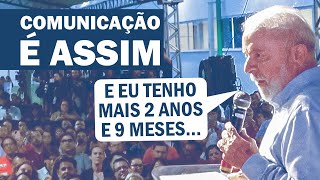 COMUNICAÇÃO
É ASSIM

E EU TENHO MAIS 2 ANOS E 9 MESES...